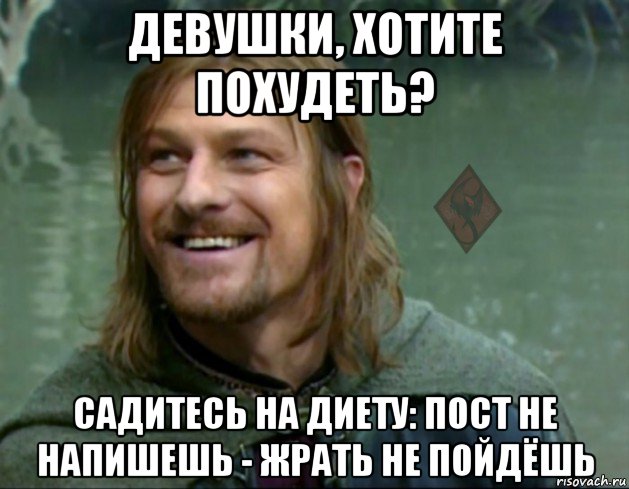 ДЕВУШКИ, ХОТИТЕ ПОХУДЕТЬ?

САДИТЕСЬ НА ДИЕТУ: ПОСТ НЕ НАПИШЕШЬ - ЖРАТЬ НЕ ПОЙДЁШЬ

risovach.ru